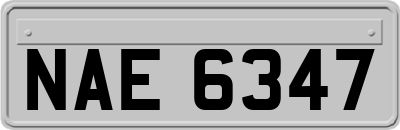 NAE 6347